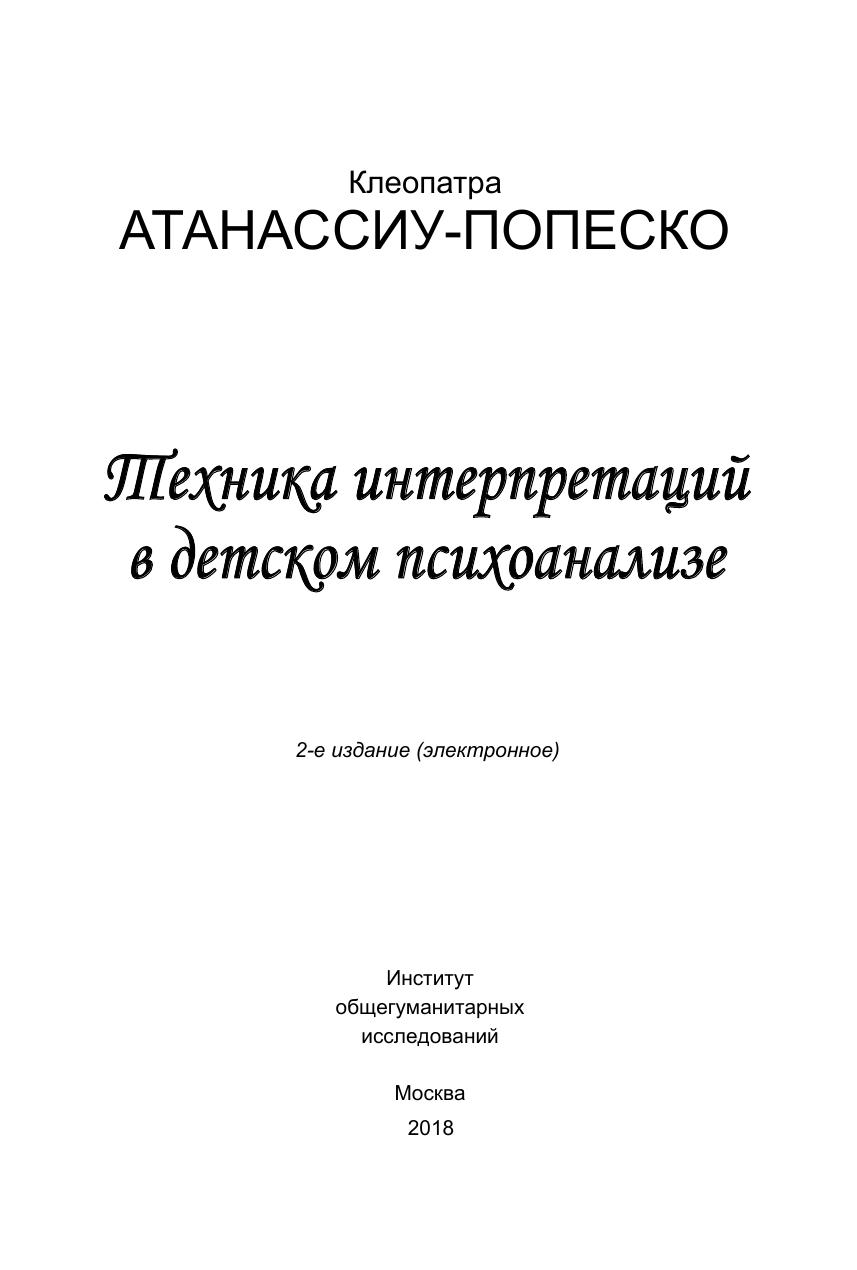 Клеопатра
АТАНАССИУ-ПОПЕСКО

Техника интерпретаций
в детском психоанализе

2-е издание (электронное)

Институт
общегуманитарных
исследований

Москва
2018